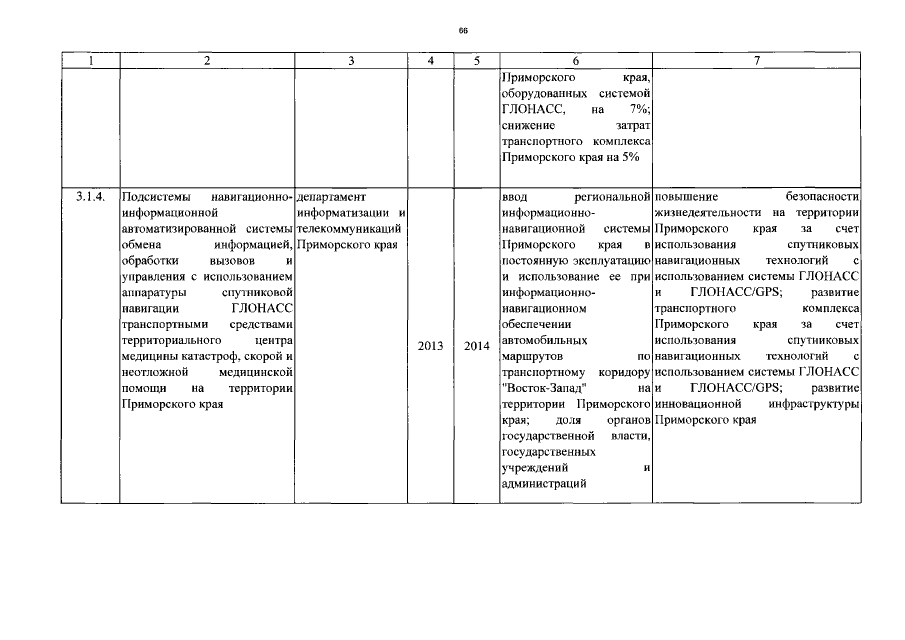 66

| 1 | 2 | 3 | 4 | 5 | 6 | 7 |
|---|---|---|---|---|---|---|
| | | | | | Приморского края, оборудованных системой ГЛОНАСС, на 7%; снижение затрат транспортного комплекса Приморского края на 5% | |
| 3.1.4. | Подсистемы навигационно-информационной автоматизированной системы обмена информацией, обработки вызовов и управления с использованием аппаратуры спутниковой навигации ГЛОНАСС транспортными средствами территориального центра медицины катастроф, скорой и неотложной медицинской помощи на территории Приморского края | департамент информатизации и телекоммуникаций Приморского края | 2013 | 2014 | ввод региональной информационно-навигационной системы Приморского края в постоянную эксплуатацию и использование ее при информационно-навигационном обеспечении автомобильных маршрутов по транспортному коридору "Восток-Запад" на территории Приморского края; доля органов государственной власти, государственных учреждений и администраций | повышение безопасности жизнедеятельности на территории Приморского края за счет использования спутниковых навигационных технологий с использованием системы ГЛОНАСС и ГЛОНАСС/GPS; развитие транспортного комплекса Приморского края за счет использования спутниковых навигационных технологий с использованием системы ГЛОНАСС и ГЛОНАСС/GPS; развитие инновационной инфраструктуры Приморского края |